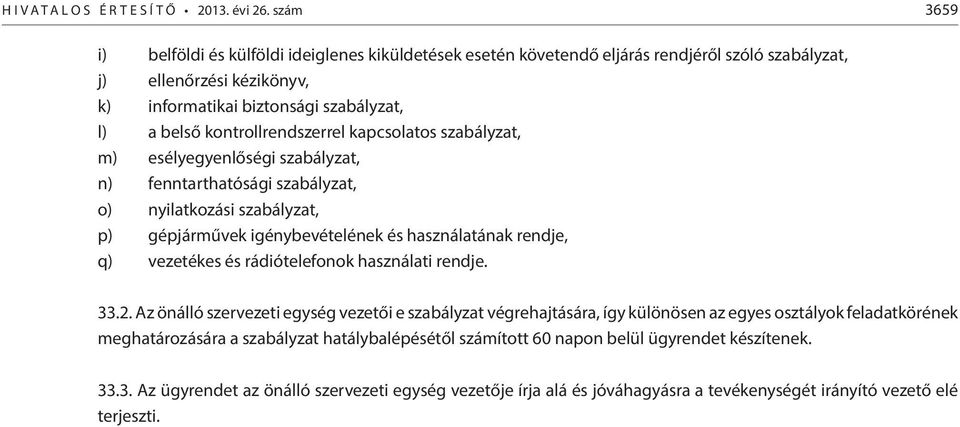 HIVATALOS ÉRTESÍTŐ • 2013. évi 26. szám 3659

i) belföldi és külföldi ideiglenes kiküldetések esetén követendő eljárás rendjéről szóló szabályzat,
j) ellenőrzési kézikönyv,
k) informatikai biztonsági szabályzat,
l) a belső kontrollrendszerrel kapcsolatos szabályzat,
m) esélyegyenlőségi szabályzat,
n) fenntarthatósági szabályzat,
o) nyilatkozási szabályzat,
p) gépjárművek igénybevételének és használatának rendje,
q) vezetékes és rádiótelefonok használati rendje.

33.2. Az önálló szervezeti egység vezetői e szabályzat végrehajtására, így különösen az egyes osztályok feladatkörének meghatározására a szabályzat hatálybalépésétől számított 60 napon belül ügyrendet készítenek.

33.3. Az ügyrendet az önálló szervezeti egység vezetője írja alá és jóváhagyásra a tevékenységét irányító vezető elé terjeszti.